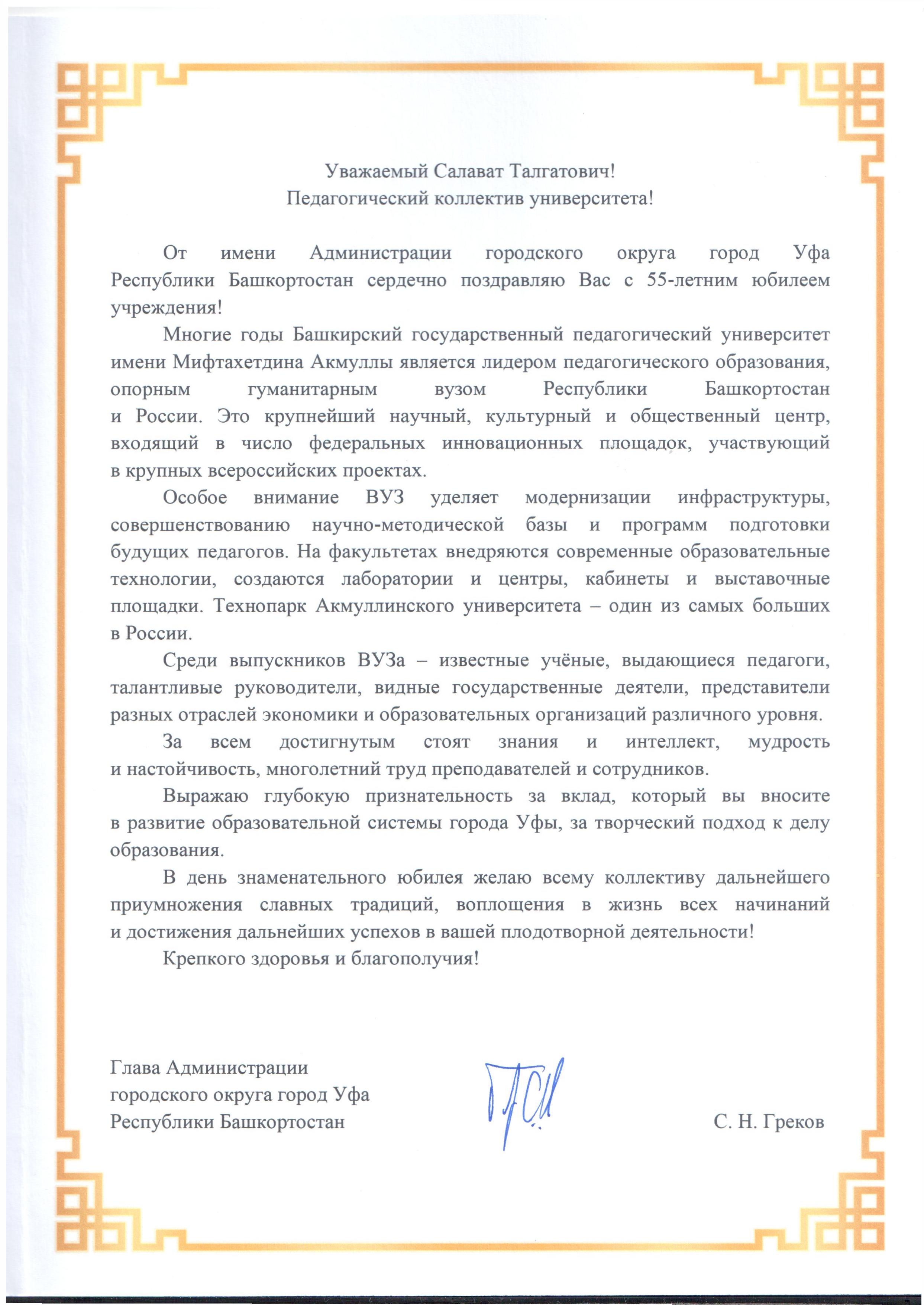 Уважаемый Салават Талгатович!
Педагогический коллектив университета!

От имени Администрации городского округа город Уфа Республики Башкортостан сердечно поздравляю Вас с 55-летним юбилеем учреждения!

Многие годы Башкирский государственный педагогический университет имени Мифтахетдина Акмуллы является лидером педагогического образования, опорным гуманитарным вузом Республики Башкортостан и России. Это крупнейший научный, культурный и общественный центр, входящий в число федеральных инновационных площадок, участвующий в крупных всероссийских проектах.

Особое внимание ВУЗ уделяет модернизации инфраструктуры, совершенствованию научно-методической базы и программ подготовки будущих педагогов. На факультетах внедряются современные образовательные технологии, создаются лаборатории и центры, кабинеты и выставочные площадки. Технопарк Акмуллинского университета – один из самых больших в России.

Среди выпускников ВУЗа – известные учёные, выдающиеся педагоги, талантливые руководители, видные государственные деятели, представители разных отраслей экономики и образовательных организаций различного уровня.

За всем достигнутым стоят знания и интеллект, мудрость и настойчивость, многолетний труд преподавателей и сотрудников.

Выражаю глубокую признательность за вклад, который вы вносите в развитие образовательной системы города Уфы, за творческий подход к делу образования.

В день знаменательного юбилея желаю всему коллективу дальнейшего приумножения славных традиций, воплощения в жизнь всех начинаний и достижения дальнейших успехов в вашей плодотворной деятельности!

Крепкого здоровья и благополучия!

Глава Администрации
городского округа город Уфа
Республики Башкортостан С. Н. Греков